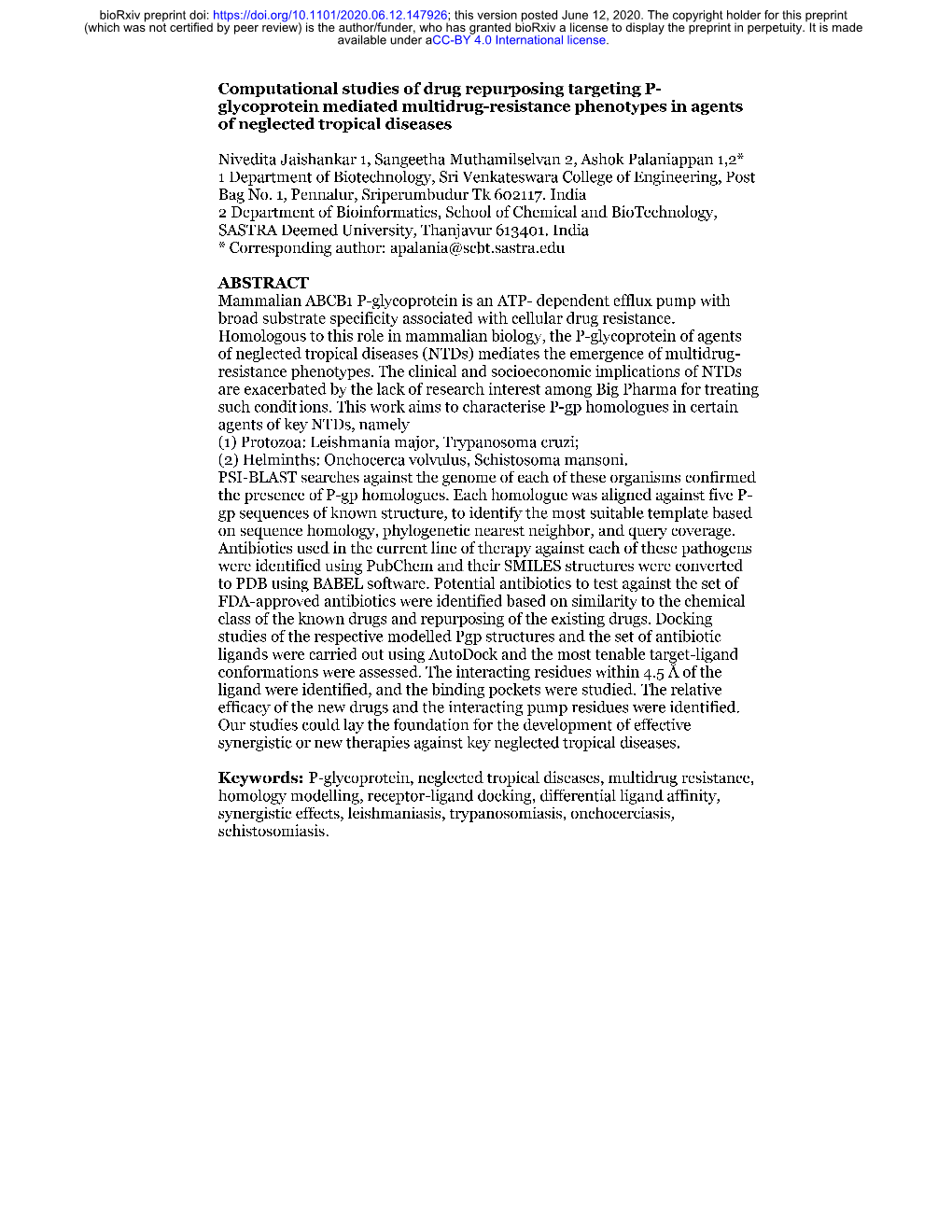 bioRxiv preprint doi: https://doi.org/10.1101/2020.06.12.147926; this version posted June 12, 2020. The copyright holder for this preprint (which was not certified by peer review) is the author/funder, who has granted bioRxiv a license to display the preprint in perpetuity. It is made available under aCC-BY 4.0 International license.

Computational studies of drug repurposing targeting P-glycoprotein mediated multidrug-resistance phenotypes in agents of neglected tropical diseases

Nivedita Jaishankar 1, Sangeetha Muthamilselvan 2, Ashok Palaniappan 1,2*
1 Department of Biotechnology, Sri Venkateswara College of Engineering, Post Bag No. 1, Pennalur, Sriperumbudur Tk 602117. India
2 Department of Bioinformatics, School of Chemical and BioTechnology, SASTRA Deemed University, Thanjavur 613401. India
* Corresponding author: apalania@scbt.sastra.edu

ABSTRACT
Mammalian ABCB1 P-glycoprotein is an ATP- dependent efflux pump with broad substrate specificity associated with cellular drug resistance. Homologous to this role in mammalian biology, the P-glycoprotein of agents of neglected tropical diseases (NTDs) mediates the emergence of multidrug-resistance phenotypes. The clinical and socioeconomic implications of NTDs are exacerbated by the lack of research interest among Big Pharma for treating such conditions. This work aims to characterise P-gp homologues in certain agents of key NTDs, namely
(1) Protozoa: Leishmania major, Trypanosoma cruzi;
(2) Helminths: Onchocerca volvulus, Schistosoma mansoni.
PSI-BLAST searches against the genome of each of these organisms confirmed the presence of P-gp homologues. Each homologue was aligned against five P-gp sequences of known structure, to identify the most suitable template based on sequence homology, phylogenetic nearest neighbor, and query coverage. Antibiotics used in the current line of therapy against each of these pathogens were identified using PubChem and their SMILES structures were converted to PDB using BABEL software. Potential antibiotics to test against the set of FDA-approved antibiotics were identified based on similarity to the chemical class of the known drugs and repurposing of the existing drugs. Docking studies of the respective modelled Pgp structures and the set of antibiotic ligands were carried out using AutoDock and the most tenable target-ligand conformations were assessed. The interacting residues within 4.5 Å of the ligand were identified, and the binding pockets were studied. The relative efficacy of the new drugs and the interacting pump residues were identified. Our studies could lay the foundation for the development of effective synergistic or new therapies against key neglected tropical diseases.

Keywords: P-glycoprotein, neglected tropical diseases, multidrug resistance, homology modelling, receptor-ligand docking, differential ligand affinity, synergistic effects, leishmaniasis, trypanosomiasis, onchocerciasis, schistosomiasis.